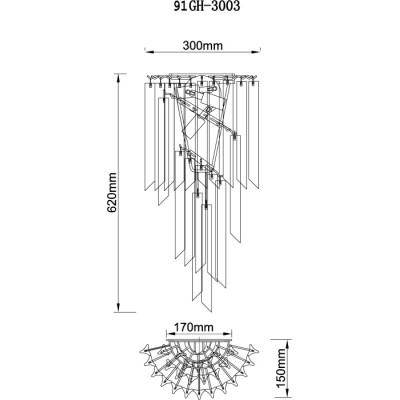 91GH-3003

300mm

620mm

170mm

150mm